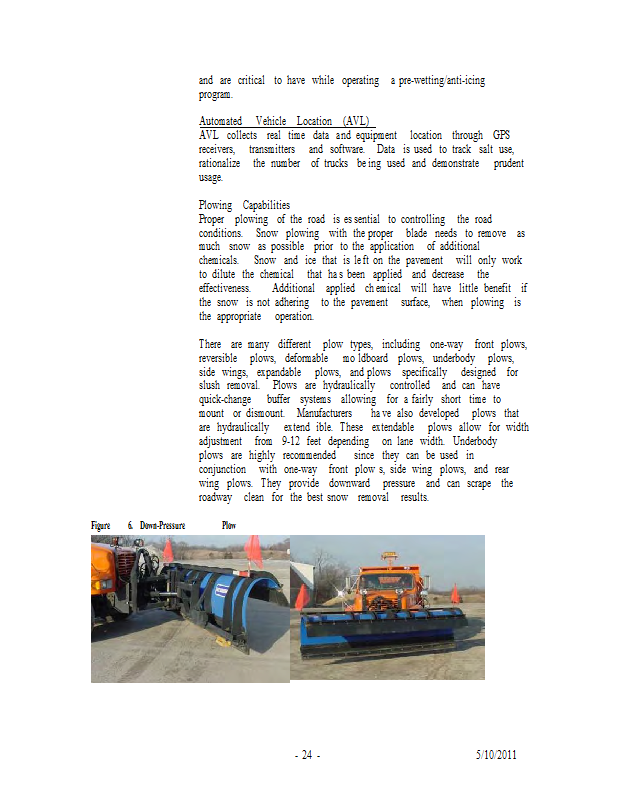 and are critical to have while operating a pre-wetting/anti-icing program.

Automated Vehicle Location (AVL)
AVL collects real time data and equipment location through GPS receivers, transmitters and software. Data is used to track salt use, rationalize the number of trucks being used and demonstrate prudent usage.

Plowing Capabilities
Proper plowing of the road is essential to controlling the road conditions. Snow plowing with the proper blade needs to remove as much snow as possible prior to the application of additional chemicals. Snow and ice that is left on the pavement will only work to dilute the chemical that has been applied and decrease the effectiveness. Additional applied chemical will have little benefit if the snow is not adhering to the pavement surface, when plowing is the appropriate operation.

There are many different plow types, including one-way front plows, reversible plows, deformable moldboard plows, underbody plows, side wings, expandable plows, and plows specifically designed for slush removal. Plows are hydraulically controlled and can have quick-change buffer systems allowing for a fairly short time to mount or dismount. Manufacturers have also developed plows that are hydraulically extendible. These extendable plows allow for width adjustment from 9-12 feet depending on lane width. Underbody plows are highly recommended since they can be used in conjunction with one-way front plows, side wing plows, and rear wing plows. They provide downward pressure and can scrape the roadway clean for the best snow removal results.

Figure 6. Down-Pressure Plow

- 24 - 5/10/2011